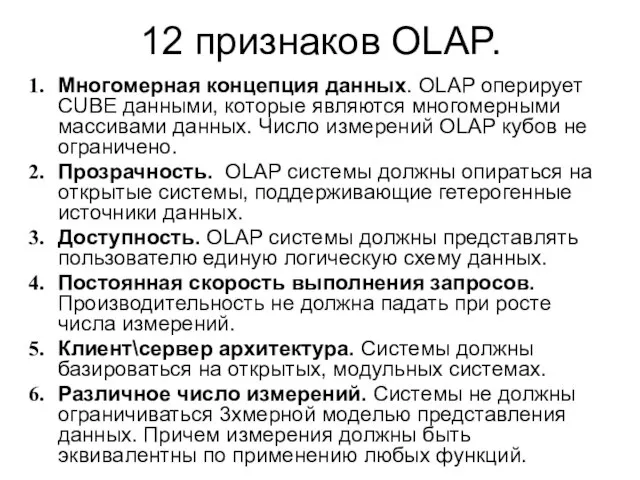 12 признаков OLAP.

1. Многомерная концепция данных. OLAP оперирует CUBE данными, которые являются многомерными массивами данных. Число измерений OLAP кубов не ограничено.
2. Прозрачность. OLAP системы должны опираться на открытые системы, поддерживающие гетерогенные источники данных.
3. Доступность. OLAP системы должны представлять пользователю единую логическую схему данных.
4. Постоянная скорость выполнения запросов. Производительность не должна падать при росте числа измерений.
5. Клиент\сервер архитектура. Системы должны базироваться на открытых, модульных системах.
6. Различное число измерений. Системы не должны ограничиваться 3хмерной моделью представления данных. Причем измерения должны быть эквивалентны по применению любых функций.